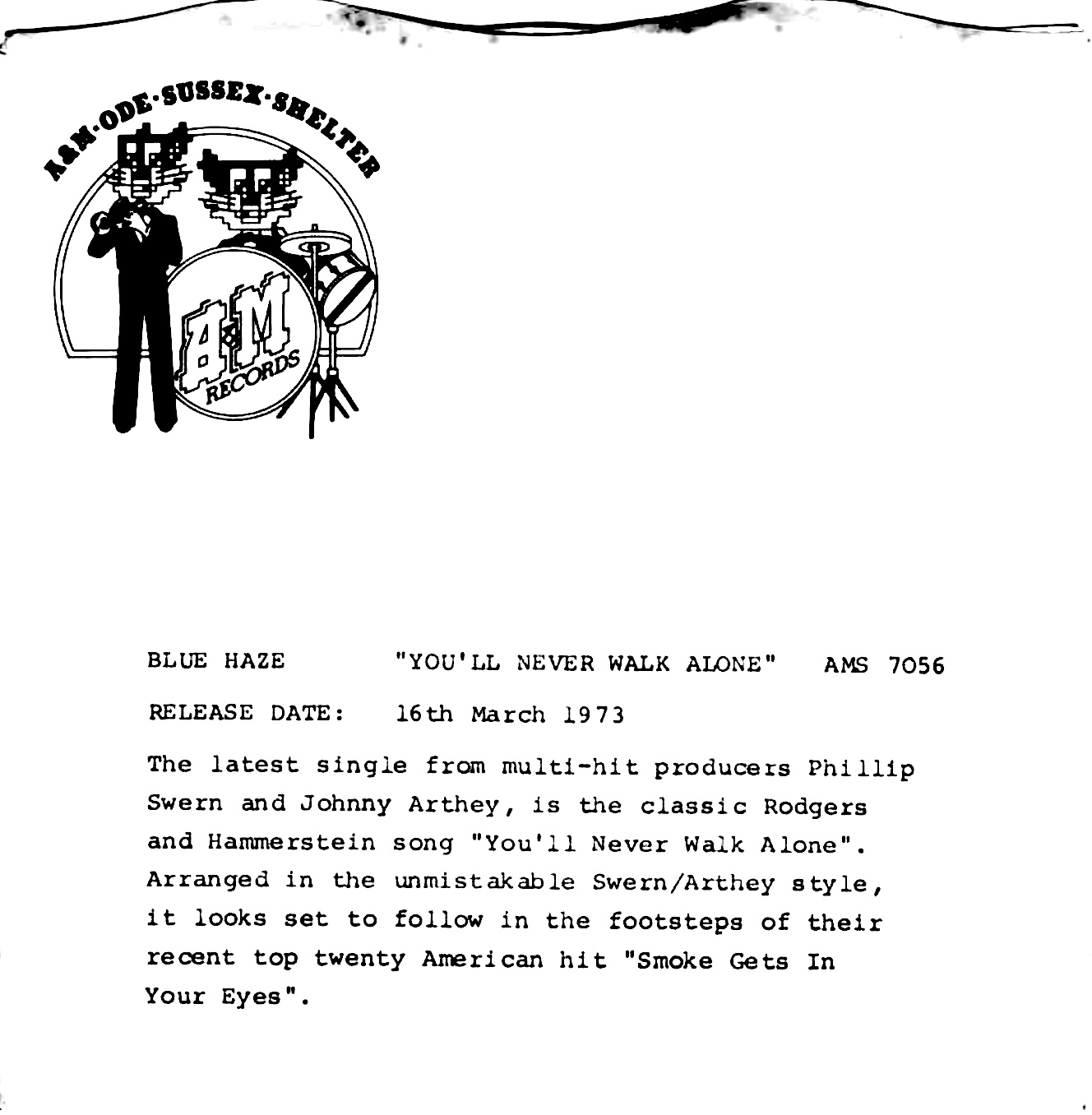 A&M·ODE·SUSSEX·SHELTER

A&M RECORDS

BLUE HAZE "YOU'LL NEVER WALK ALONE" AMS 7056

RELEASE DATE: 16th March 1973

The latest single from multi-hit producers Phillip Swern and Johnny Arthey, is the classic Rodgers and Hammerstein song "You'll Never Walk Alone". Arranged in the unmistakable Swern/Arthey style, it looks set to follow in the footsteps of their recent top twenty American hit "Smoke Gets In Your Eyes".